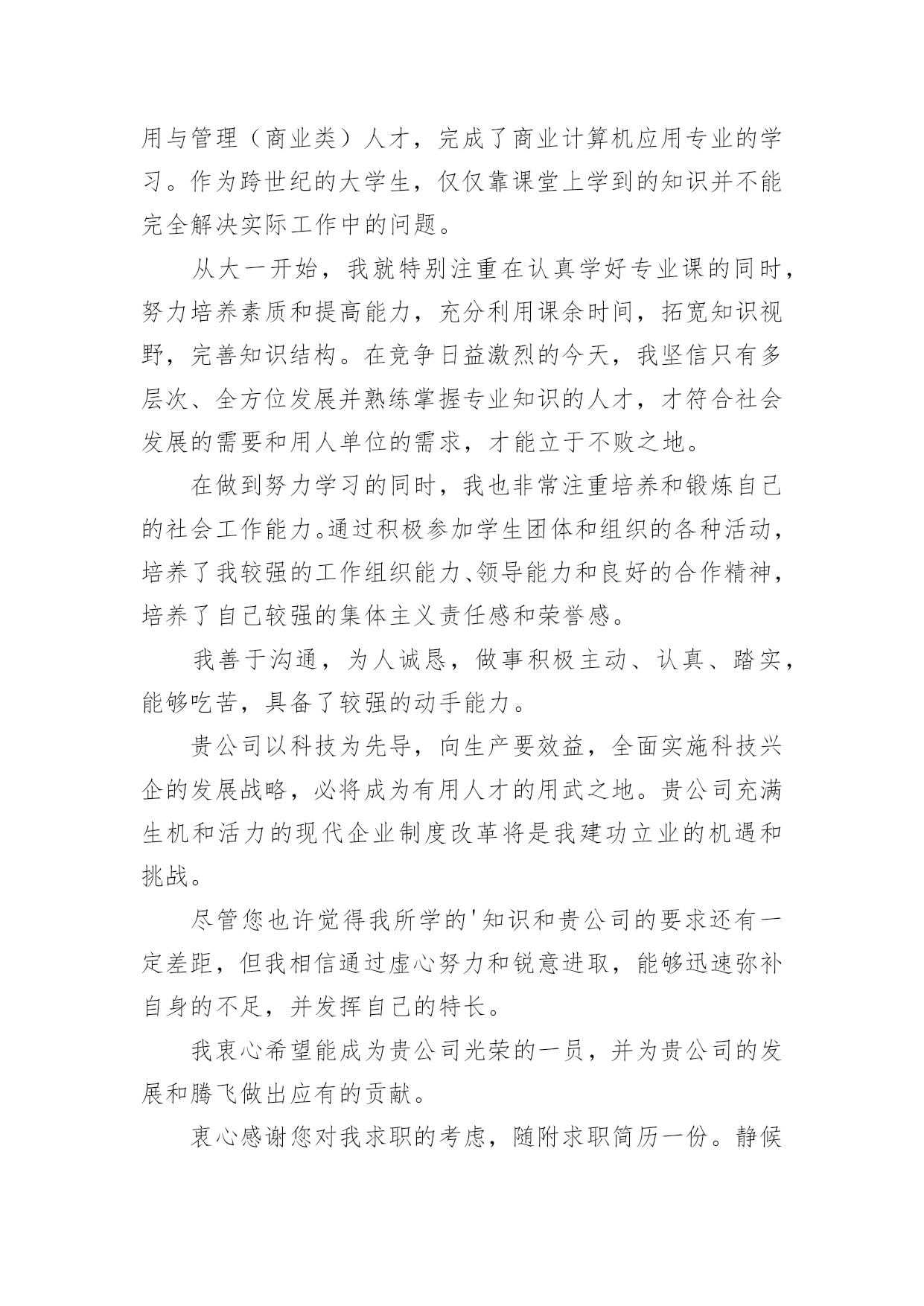 用与管理（商业类）人才，完成了商业计算机应用专业的学习。作为跨世纪的大学生，仅仅靠课堂上学到的知识并不能完全解决实际工作中的问题。

从大一开始，我就特别注重在认真学好专业课的同时，努力培养素质和提高能力，充分利用课余时间，拓宽知识视野，完善知识结构。在竞争日益激烈的今天，我坚信只有多层次、全方位发展并熟练掌握专业知识的人才，才符合社会发展的需要和用人单位的需求，才能立于不败之地。

在做到努力学习的同时，我也非常注重培养和锻炼自己的社会工作能力。通过积极参加学生团体和组织的各种活动，培养了我较强的工作组织能力、领导能力和良好的合作精神，培养了自己较强的集体主义责任感和荣誉感。

我善于沟通，为人诚恳，做事积极主动、认真、踏实，能够吃苦，具备了较强的动手能力。

贵公司以科技为先导，向生产要效益，全面实施科技兴企的发展战略，必将成为有用人才的用武之地。贵公司充满生机和活力的现代企业制度改革将是我建功立业的机遇和挑战。

尽管您也许觉得我所学的'知识和贵公司的要求还有一定差距，但我相信通过虚心努力和锐意进取，能够迅速弥补自身的不足，并发挥自己的特长。

我衷心希望能成为贵公司光荣的一员，并为贵公司的发展和腾飞做出应有的贡献。

衷心感谢您对我求职的考虑，随附求职简历一份。静候